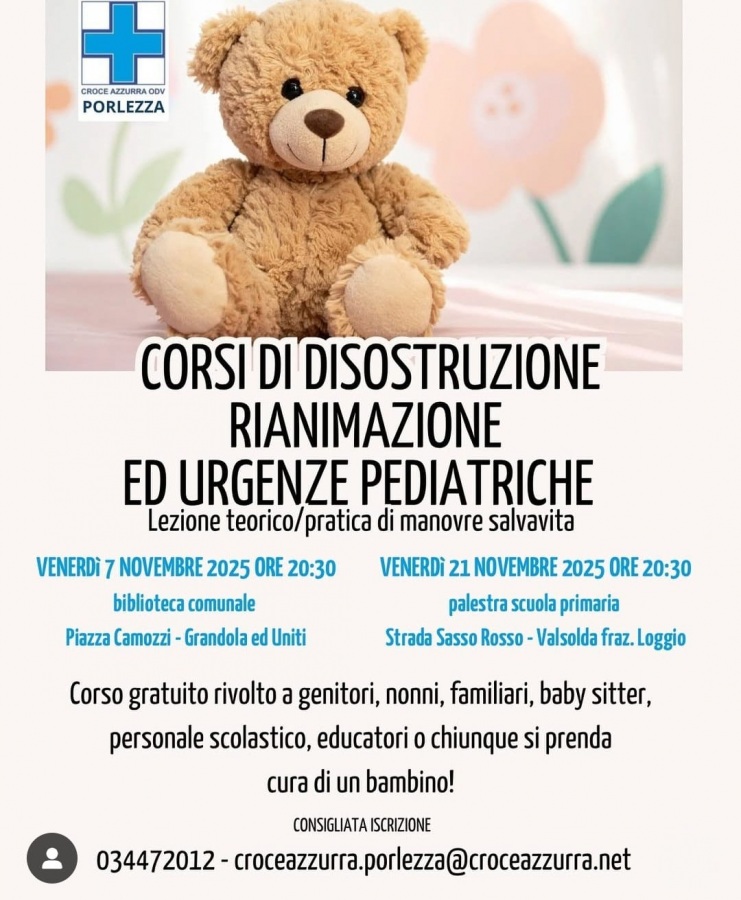 CROCE AZZURRA ODV
PORLEZZA

CORSI DI DISOSTRUZIONE
RIANIMAZIONE
ED URGENZE PEDIATRICHE
Lezione teorico/pratica di manovre salvavita

VENERDì 7 NOVEMBRE 2025 ORE 20:30
biblioteca comunale
Piazza Camozzi - Grandola ed Uniti

VENERDì 21 NOVEMBRE 2025 ORE 20:30
palestra scuola primaria
Strada Sasso Rosso - Valsolda fraz. Loggio

Corso gratuito rivolto a genitori, nonni, familiari, baby sitter, personale scolastico, educatori o chiunque si prenda cura di un bambino!

CONSIGLIATA ISCRIZIONE

034472012 - croceazzurra.porlezza@croceazzurra.net